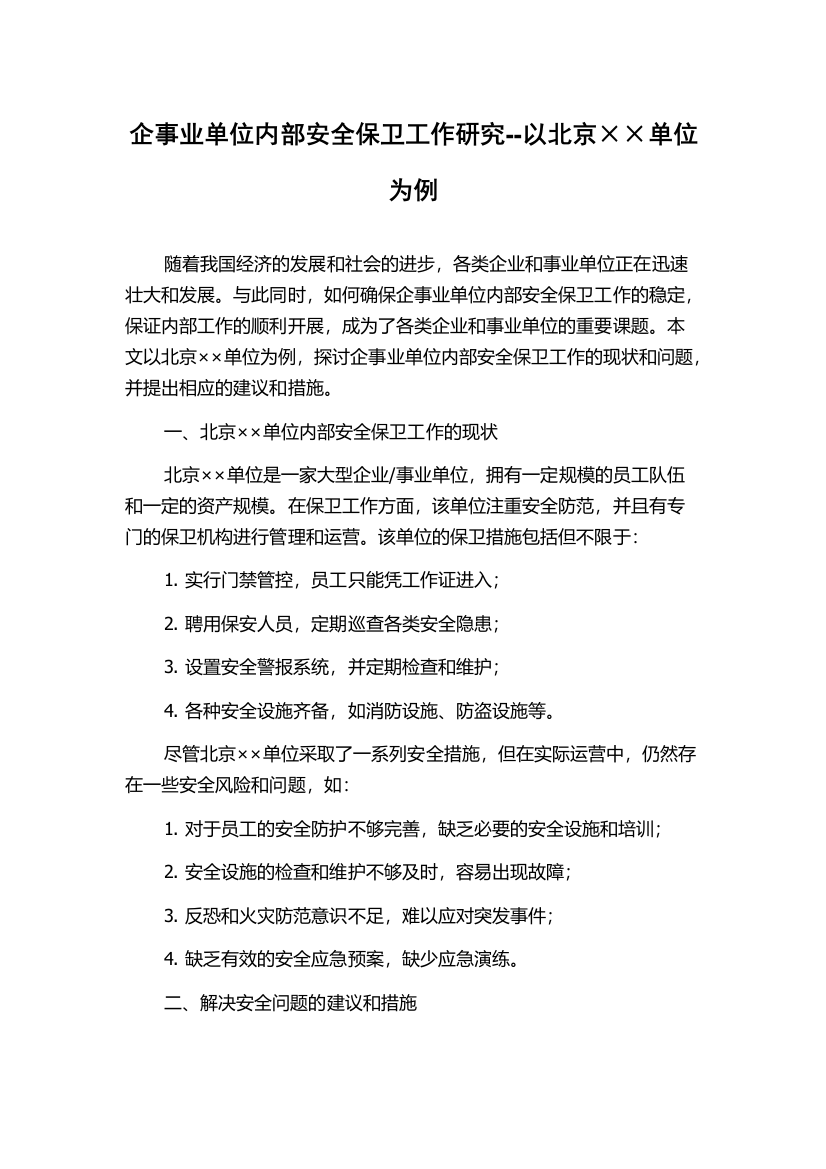 企事业单位内部安全保卫工作研究--以北京××单位为例

随着我国经济的发展和社会的进步，各类企业和事业单位正在迅速壮大和发展。与此同时，如何确保企事业单位内部安全保卫工作的稳定，保证内部工作的顺利开展，成为了各类企业和事业单位的重要课题。本文以北京××单位为例，探讨企事业单位内部安全保卫工作的现状和问题，并提出相应的建议和措施。

一、北京××单位内部安全保卫工作的现状

北京××单位是一家大型企业/事业单位，拥有一定规模的员工队伍和一定的资产规模。在保卫工作方面，该单位注重安全防范，并且有专门的保卫机构进行管理和运营。该单位的保卫措施包括但不限于：

1. 实行门禁管控，员工只能凭工作证进入；

2. 聘用保安人员，定期巡查各类安全隐患；

3. 设置安全警报系统，并定期检查和维护；

4. 各种安全设施齐备，如消防设施、防盗设施等。

尽管北京××单位采取了一系列安全措施，但在实际运营中，仍然存在一些安全风险和问题，如：

1. 对于员工的安全防护不够完善，缺乏必要的安全设施和培训；

2. 安全设施的检查和维护不够及时，容易出现故障；

3. 反恐和火灾防范意识不足，难以应对突发事件；

4. 缺乏有效的安全应急预案，缺少应急演练。

二、解决安全问题的建议和措施